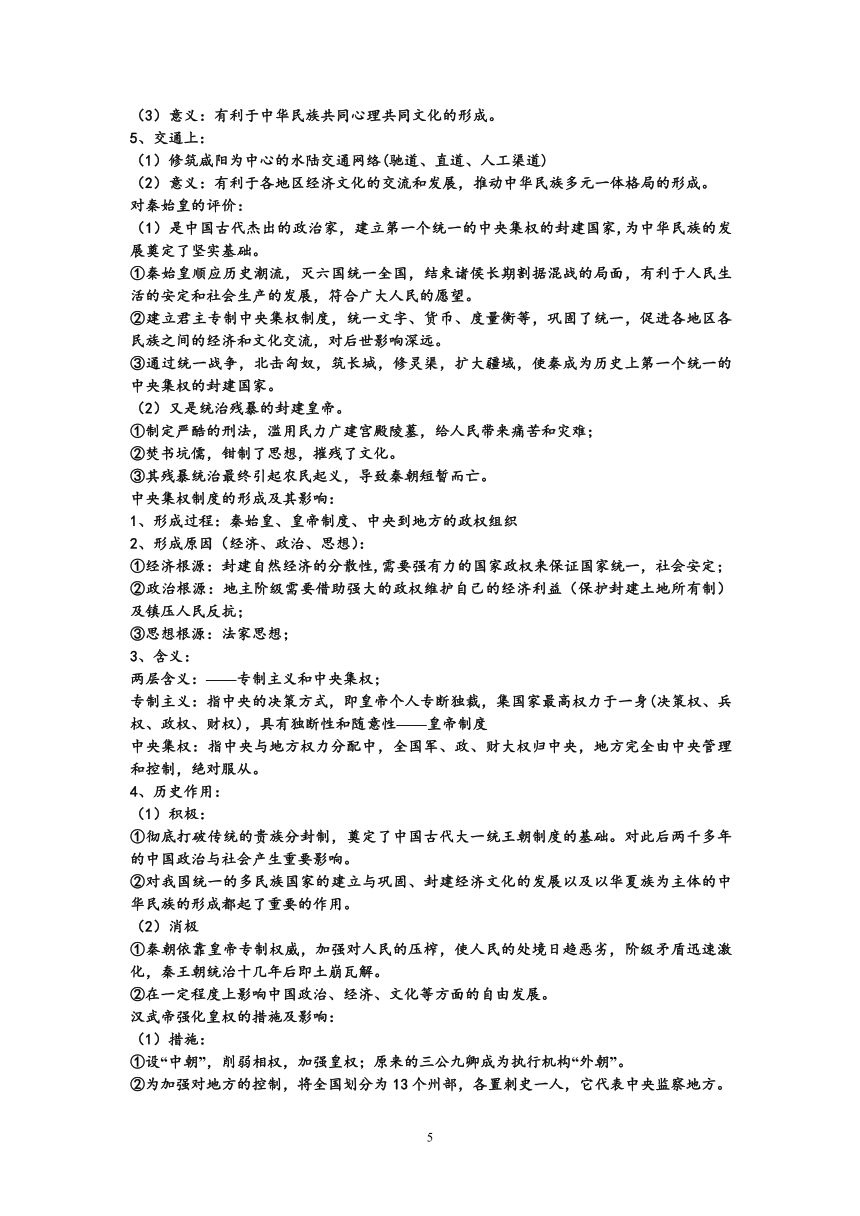 （3）意义：有利于中华民族共同心理共同文化的形成。
5、交通上：
（1）修筑咸阳为中心的水陆交通网络(驰道、直道、人工渠道)
（2）意义：有利于各地区经济文化的交流和发展，推动中华民族多元一体格局的形成。
对秦始皇的评价：
（1）是中国古代杰出的政治家，建立第一个统一的中央集权的封建国家，为中华民族的发展奠定了坚实基础。
①秦始皇顺应历史潮流，灭六国统一全国，结束诸侯长期割据混战的局面，有利于人民生活的安定和社会生产的发展，符合广大人民的愿望。
②建立君主专制中央集权制度，统一文字、货币、度量衡等，巩固了统一，促进各地区各民族之间的经济和文化交流，对后世影响深远。
③通过统一战争，北击匈奴，筑长城，修灵渠，扩大疆域，使秦成为历史上第一个统一的中央集权的封建国家。
（2）又是统治残暴的封建皇帝。
①制定严酷的刑法，滥用民力广建宫殿陵墓，给人民带来痛苦和灾难；
②焚书坑儒，钳制了思想，摧残了文化。
③其残暴统治最终引起农民起义，导致秦朝短暂而亡。
中央集权制度的形成及其影响：
1、形成过程：秦始皇、皇帝制度、中央到地方的政权组织
2、形成原因（经济、政治、思想）：
①经济根源：封建自然经济的分散性，需要强有力的国家政权来保证国家统一，社会安定；
②政治根源：地主阶级需要借助强大的政权维护自己的经济利益（保护封建土地所有制）及镇压人民反抗；
③思想根源：法家思想；
3、含义：
两层含义：——专制主义和中央集权；
专制主义：指中央的决策方式，即皇帝个人专断独裁，集国家最高权力于一身(决策权、兵权、政权、财权)，具有独断性和随意性——皇帝制度
中央集权：指中央与地方权力分配中，全国军、政、财大权归中央，地方完全由中央管理和控制，绝对服从。
4、历史作用：
（1）积极：
①彻底打破传统的贵族分封制，奠定了中国古代大一统王朝制度的基础。对此后两千多年的中国政治与社会产生重要影响。
②对我国统一的多民族国家的建立与巩固、封建经济文化的发展以及以华夏族为主体的中华民族的形成都起了重要的作用。
（2）消极
①秦朝依靠皇帝专制权威，加强对人民的压榨，使人民的处境日趋恶劣，阶级矛盾迅速激化，秦王朝统治十几年后即土崩瓦解。
②在一定程度上影响中国政治、经济、文化等方面的自由发展。
汉武帝强化皇权的措施及影响：
（1）措施：
①设“中朝”，削弱相权，加强皇权；原来的三公九卿成为执行机构“外朝”。
②为加强对地方的控制，将全国划分为 13 个州部，各置刺史一人，它代表中央监察地方。

5